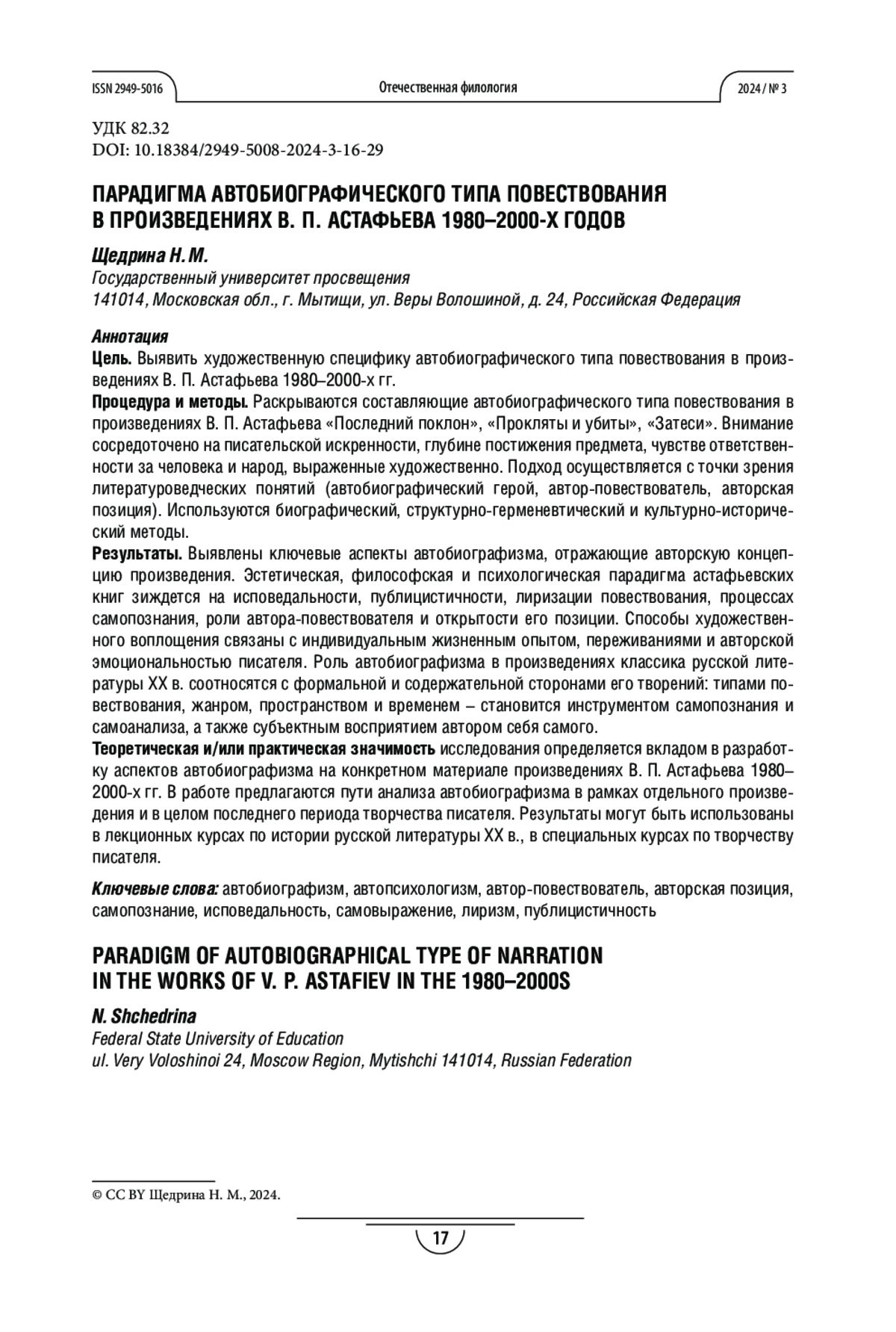 ISSN 2949-5016

Отечественная филология

2024 / № 3

УДК 82.32
DOI: 10.18384/2949-5008-2024-3-16-29

ПАРАДИГМА АВТОБИОГРАФИЧЕСКОГО ТИПА ПОВЕСТВОВАНИЯ В ПРОИЗВЕДЕНИЯХ В. П. АСТАФЬЕВА 1980–2000-Х ГОДОВ

Щедрина Н. М.
Государственный университет просвещения
141014, Московская обл., г. Мытищи, ул. Веры Волошиной, д. 24, Российская Федерация

Аннотация
Цель. Выявить художественную специфику автобиографического типа повествования в произведениях В. П. Астафьева 1980–2000-х гг.
Процедура и методы. Раскрываются составляющие автобиографического типа повествования в произведениях В. П. Астафьева «Последний поклон», «Прокляты и убиты», «Затеси». Внимание сосредоточено на писательской искренности, глубине постижения предмета, чувстве ответственности за человека и народ, выраженные художественно. Подход осуществляется с точки зрения литературоведческих понятий (автобиографический герой, автор-повествователь, авторская позиция). Используются биографический, структурно-герменевтический и культурно-исторический методы.
Результаты. Выявлены ключевые аспекты автобиографизма, отражающие авторскую концепцию произведения. Эстетическая, философская и психологическая парадигма астафьевских книг зиждется на исповедальности, публицистичности, лиризации повествования, процессах самопознания, роли автора-повествователя и открытости его позиции. Способы художественного воплощения связаны с индивидуальным жизненным опытом, переживаниями и авторской эмоциональностью писателя. Роль автобиографизма в произведениях классика русской литературы XX в. соотносятся с формальной и содержательной сторонами его творений: типами повествования, жанром, пространством и временем – становится инструментом самопознания и самоанализа, а также субъектным восприятием автором себя самого.
Теоретическая и/или практическая значимость исследования определяется вкладом в разработку аспектов автобиографизма на конкретном материале произведениях В. П. Астафьева 1980–2000-х гг. В работе предлагаются пути анализа автобиографизма в рамках отдельного произведения и в целом последнего периода творчества писателя. Результаты могут быть использованы в лекционных курсах по истории русской литературы XX в., в специальных курсах по творчеству писателя.

Ключевые слова: автобиографизм, автопсихологизм, автор-повествователь, авторская позиция, самопознание, исповедальность, самовыражение, лиризм, публицистичность

PARADIGM OF AUTOBIOGRAPHICAL TYPE OF NARRATION IN THE WORKS OF V. P. ASTAFIEV IN THE 1980–2000S

N. Shchedrina
Federal State University of Education
ul. Very Voloshinoi 24, Moscow Region, Mytishchi 141014, Russian Federation

© CC BY Щедрина Н. М., 2024.

17